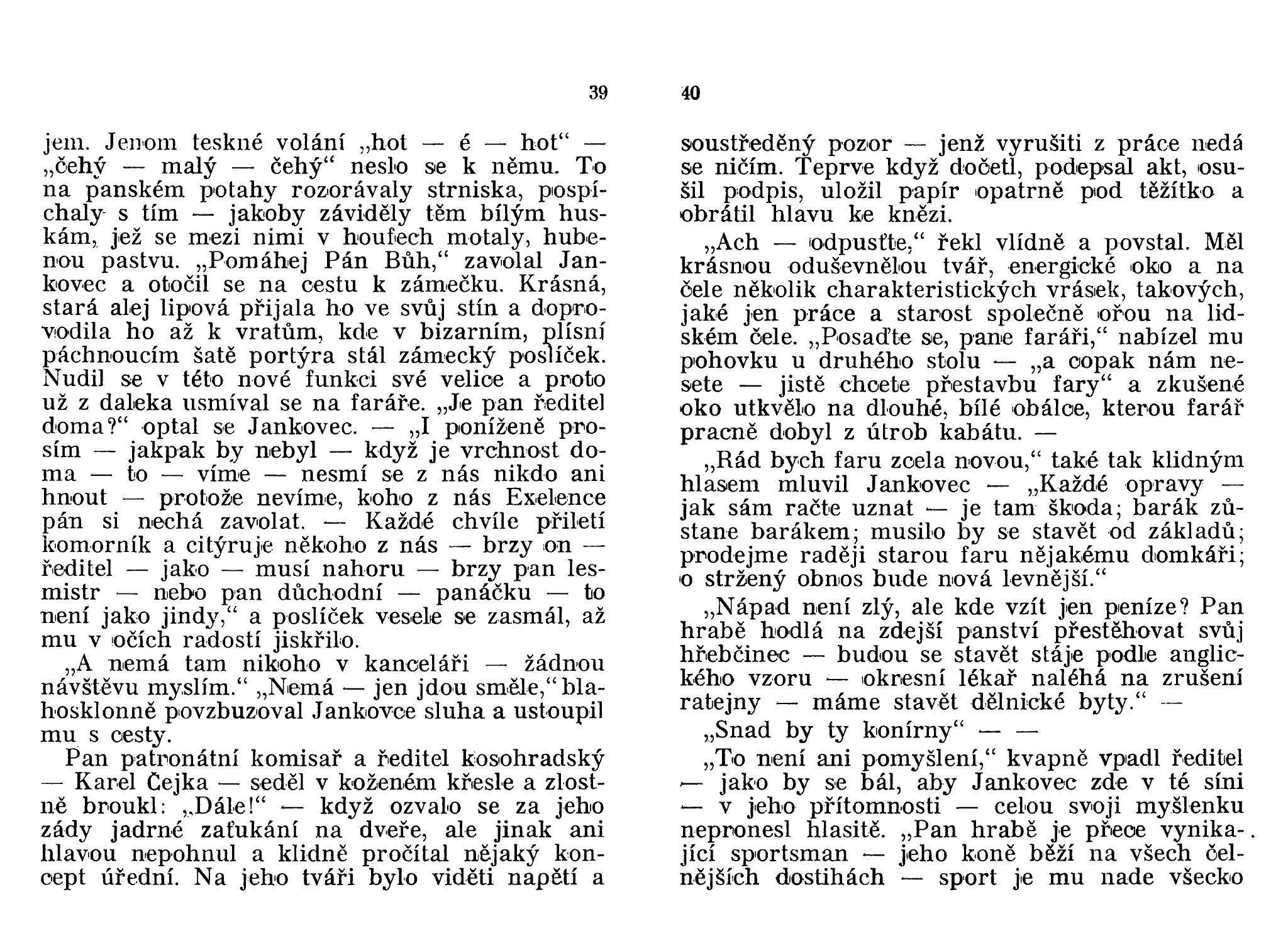 39

jem. Jenom teskné volání „hot — é — hot“ — „čehý — malý — čehý“ neslo se k němu. To na panském potahy rozorávaly strniska, pospíchaly s tím — jakoby záviděly těm bílým huskám, jež se mezi nimi v houfech motaly, hubenou pastvu. „Pomáhej Pán Bůh,“ zavolal Jankovec a otočil se na cestu k zámečku. Krásná, stará alej lipová přijala ho ve svůj stín a doprovodila ho až k vratům, kde v bizarním, plísní páchnoucím šatě portýra stál zámecký poslíček. Nudil se v této nové funkci své velice a proto už z daleka usmíval se na faráře. „Je pan ředitel doma?“ optal se Jankovec. — „I poníženě prosím — jakpak by nebyl — když je vrchnost doma — to — víme — nesmí se z nás nikdo ani hnout — protože nevíme, koho z nás Exelence pán si nechá zavolat. — Každé chvíle přiletí komorník a citýruje někoho z nás — brzy on — ředitel — jako — musí nahoru — brzy pan lesmistr — nebo pan důchodní — panáčku — to není jako jindy,“ a poslíček vesele se zasmál, až mu v očích radostí jiskřilo.

„A nemá tam nikoho v kanceláři — žádnou návštěvu myslím.“ „Nemá — jen jdou směle,“ blahosklonně povzbuzoval Jankovce sluha a ustoupil mu s cesty.

Pan patronátní komisař a ředitel kosohradský — Karel Čejka — seděl v koženém křesle a zlostně broukl: „Dále!“ — když ozvalo se za jeho zády jadrné zaťukání na dveře, ale jinak ani hlavou nepohnul a klidně pročítal nějaký koncept úřední. Na jeho tváři bylo viděti napětí a

40

soustředěný pozor — jenž vyrušiti z práce nedá se ničím. Teprve když dočetl, podepsal akt, osušil podpis, uložil papír opatrně pod těžítko a obrátil hlavu ke knězi.

„Ach — odpusťte,“ řekl vlídně a povstal. Měl krásnou oduševnělou tvář, energické oko a na čele několik charakteristických vrásek, takových, jaké jen práce a starost společně ořou na lidském čele. „Posaďte se, pane faráři,“ nabízel mu pohovku u druhého stolu — „a copak nám nesete — jistě chcete přestavbu fary“ a zkušené oko utkvělo na dlouhé, bílé obálce, kterou farář pracně dobyl z útrob kabátu. —

„Rád bych faru zcela novou,“ také tak klidným hlasem mluvil Jankovec — „Každé opravy — jak sám račte uznat — je tam škoda; barák zůstane barákem; musilo by se stavět od základů; prodejme raději starou faru nějakému domkáři; o stržený obnos bude nová levnější.“

„Nápad není zlý, ale kde vzít jen peníze? Pan hrabě hodlá na zdejší panství přestěhovat svůj hřebčinec — budou se stavět stáje podle anglického vzoru — okresní lékař naléhá na zrušení ratejny — máme stavět dělnické byty.“ —

„Snad by ty konírny“ — —

„To není ani pomyšlení,“ kvapně vpadl ředitel — jako by se bál, aby Jankovec zde v té síni — v jeho přítomnosti — celou svoji myšlenku nepronesl hlasitě. „Pan hrabě je přece vynikající sportsman — jeho koně běží na všech čelnějších dostihách — sport je mu nade všecko